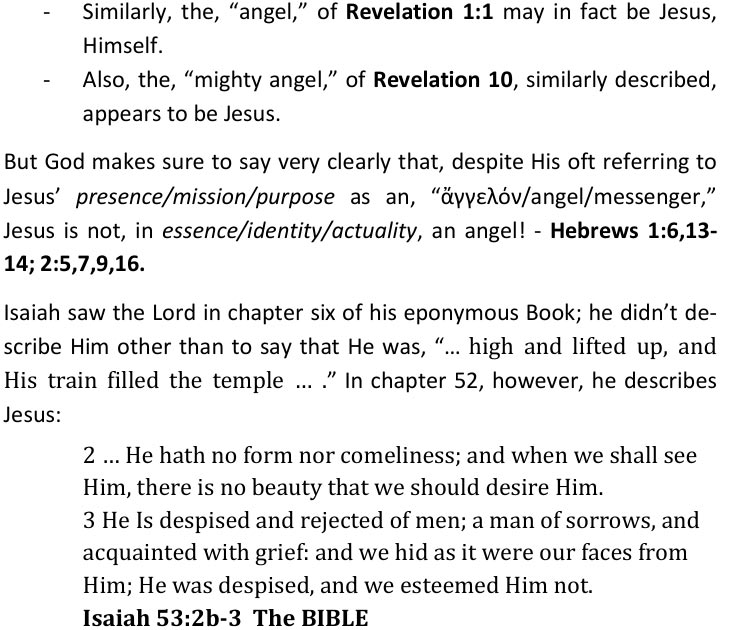 - Similarly, the, "angel," of Revelation 1:1 may in fact be Jesus, Himself.
- Also, the, "mighty angel," of Revelation 10, similarly described, appears to be Jesus.

But God makes sure to say very clearly that, despite His oft referring to Jesus' presence/mission/purpose as an, "ἄγγελόν/angel/messenger," Jesus is not, in essence/identity/actuality, an angel! - Hebrews 1:6,13-14; 2:5,7,9,16.

Isaiah saw the Lord in chapter six of his eponymous Book; he didn't describe Him other than to say that He was, "… high and lifted up, and His train filled the temple … ." In chapter 52, however, he describes Jesus:

2 … He hath no form nor comeliness; and when we shall see Him, there is no beauty that we should desire Him.
3 He Is despised and rejected of men; a man of sorrows, and acquainted with grief: and we hid as it were our faces from Him; He was despised, and we esteemed Him not.
Isaiah 53:2b-3 The BIBLE